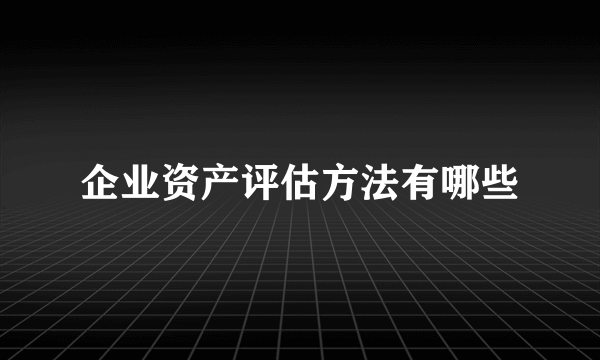 企业资产评估方法有哪些